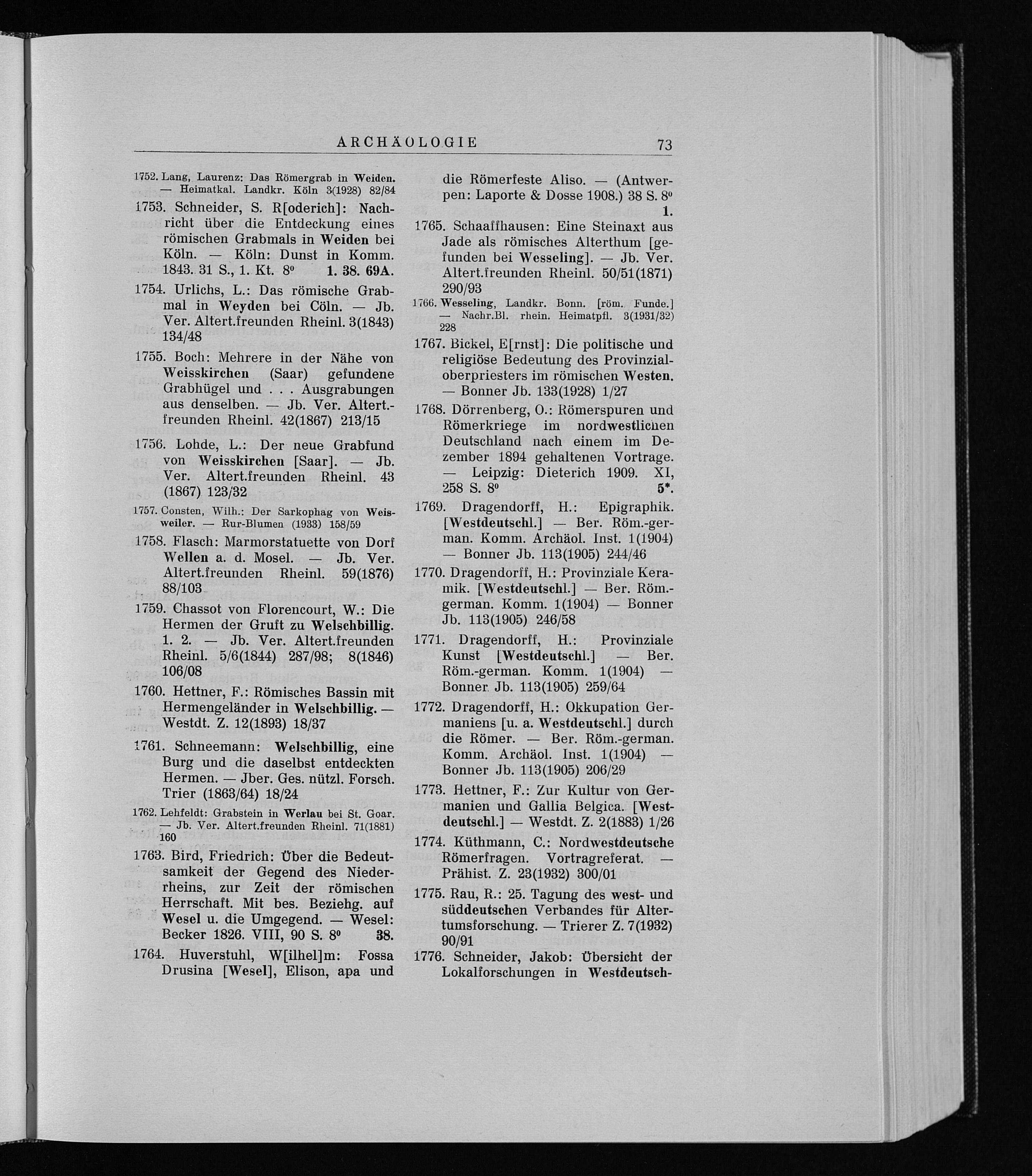 ARCHÄOLOGIE 73

1752. Lang, Laurenz: Das Römergrab in Weiden. — Heimatkal. Landkr. Köln 3(1928) 82/84

1753. Schneider, S. R[oderich]: Nachricht über die Entdeckung eines römischen Grabmals in Weiden bei Köln. — Köln: Dunst in Komm. 1843. 31 S., 1. Kt. 8⁰ 1. 38. 69A.

1754. Urlichs, L.: Das römische Grabmal in Weyden bei Cöln. — Jb. Ver. Altert.freunden Rheinl. 3(1843) 134/48

1755. Boch: Mehrere in der Nähe von Weisskirchen (Saar) gefundene Grabhügel und . . . Ausgrabungen aus denselben. — Jb. Ver. Altert.-freunden Rheinl. 42(1867) 213/15

1756. Lohde, L.: Der neue Grabfund von Weisskirchen [Saar]. — Jb. Ver. Altert.freunden Rheinl. 43 (1867) 123/32

1757. Consten, Wilh.: Der Sarkophag von Weisweiler. — Rur-Blumen (1933) 158/59

1758. Flasch: Marmorstatuette von Dorf Wellen a. d. Mosel. — Jb. Ver. Altert.freunden Rheinl. 59(1876) 88/103

1759. Chassot von Florencourt, W.: Die Hermen der Gruft zu Welschbillig. 1. 2. — Jb. Ver. Altert.freunden Rheinl. 5/6(1844) 287/98; 8(1846) 106/08

1760. Hettner, F.: Römisches Bassin mit Hermengeländer in Welschbillig. — Westdt. Z. 12(1893) 18/37

1761. Schneemann: Welschbillig, eine Burg und die daselbst entdeckten Hermen. — Jber. Ges. nützl. Forsch. Trier (1863/64) 18/24

1762. Lehfeldt: Grabstein in Werlau bei St. Goar. — Jb. Ver. Altert.freunden Rheinl. 71(1881) 160

1763. Bird, Friedrich: Über die Bedeutsamkeit der Gegend des Niederrheins, zur Zeit der römischen Herrschaft. Mit bes. Beziehg. auf Wesel u. die Umgegend. — Wesel: Becker 1826. VIII, 90 S. 8⁰ 38.

1764. Huverstuhl, W[ilhel]m: Fossa Drusina [Wesel], Elison, apa und die Römerfeste Aliso. — (Antwerpen: Laporte & Dosse 1908.) 38 S. 8⁰ 1.

1765. Schaaffhausen: Eine Steinaxt aus Jade als römisches Alterthum [gefunden bei Wesseling]. — Jb. Ver. Altert.freunden Rheinl. 50/51(1871) 290/93

1766. Wesseling, Landkr. Bonn. [röm. Funde.] — Nachr.Bl. rhein. Heimatpfl. 3(1931/32) 228

1767. Bickel, E[rnst]: Die politische und religiöse Bedeutung des Provinzialoberpriesters im römischen Westen. — Bonner Jb. 133(1928) 1/27

1768. Dörrenberg, O.: Römerspuren und Römerkriege im nordwestlichen Deutschland nach einem im Dezember 1894 gehaltenen Vortrage. — Leipzig: Dieterich 1909. XI, 258 S. 8⁰ 5*.

1769. Dragendorff, H.: Epigraphik. [Westdeutschl.] — Ber. Röm.-german. Komm. Archäol. Inst. 1(1904) — Bonner Jb. 113(1905) 244/46

1770. Dragendorff, H.: Provinziale Keramik. [Westdeutschl.] — Ber. Röm.-german. Komm. 1(1904) — Bonner Jb. 113(1905) 246/58

1771. Dragendorff, H.: Provinziale Kunst [Westdeutschl.] — Ber. Röm.-german. Komm. 1(1904) — Bonner Jb. 113(1905) 259/64

1772. Dragendorff, H.: Okkupation Germaniens [u. a. Westdeutschl.] durch die Römer. — Ber. Röm.-german. Komm. Archäol. Inst. 1(1904) — Bonner Jb. 113(1905) 206/29

1773. Hettner, F.: Zur Kultur von Germanien und Gallia Belgica. [Westdeutschl.] — Westdt. Z. 2(1883) 1/26

1774. Küthmann, C.: Nordwestdeutsche Römerfragen. Vortragreferat. — Prähist. Z. 23(1932) 300/01

1775. Rau, R.: 25. Tagung des west- und süddeutschen Verbandes für Altertumsforschung. — Trierer Z. 7(1932) 90/91

1776. Schneider, Jakob: Übersicht der Lokalforschungen in Westdeutsch-